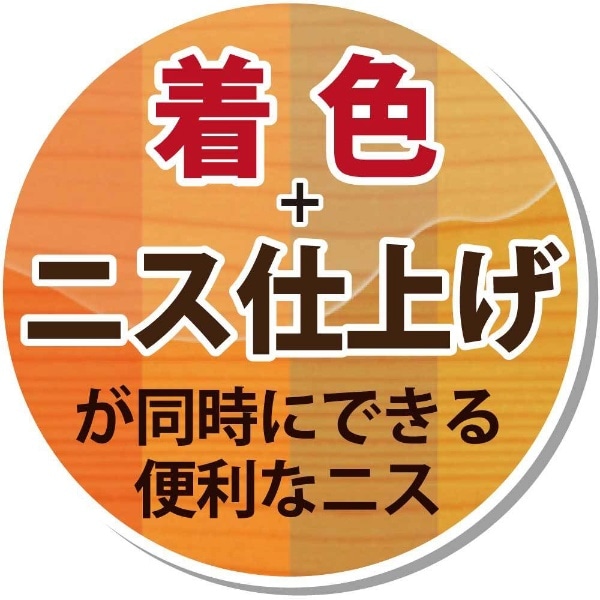 着色
+
ニス仕上げ

が同時にできる
便利なニス